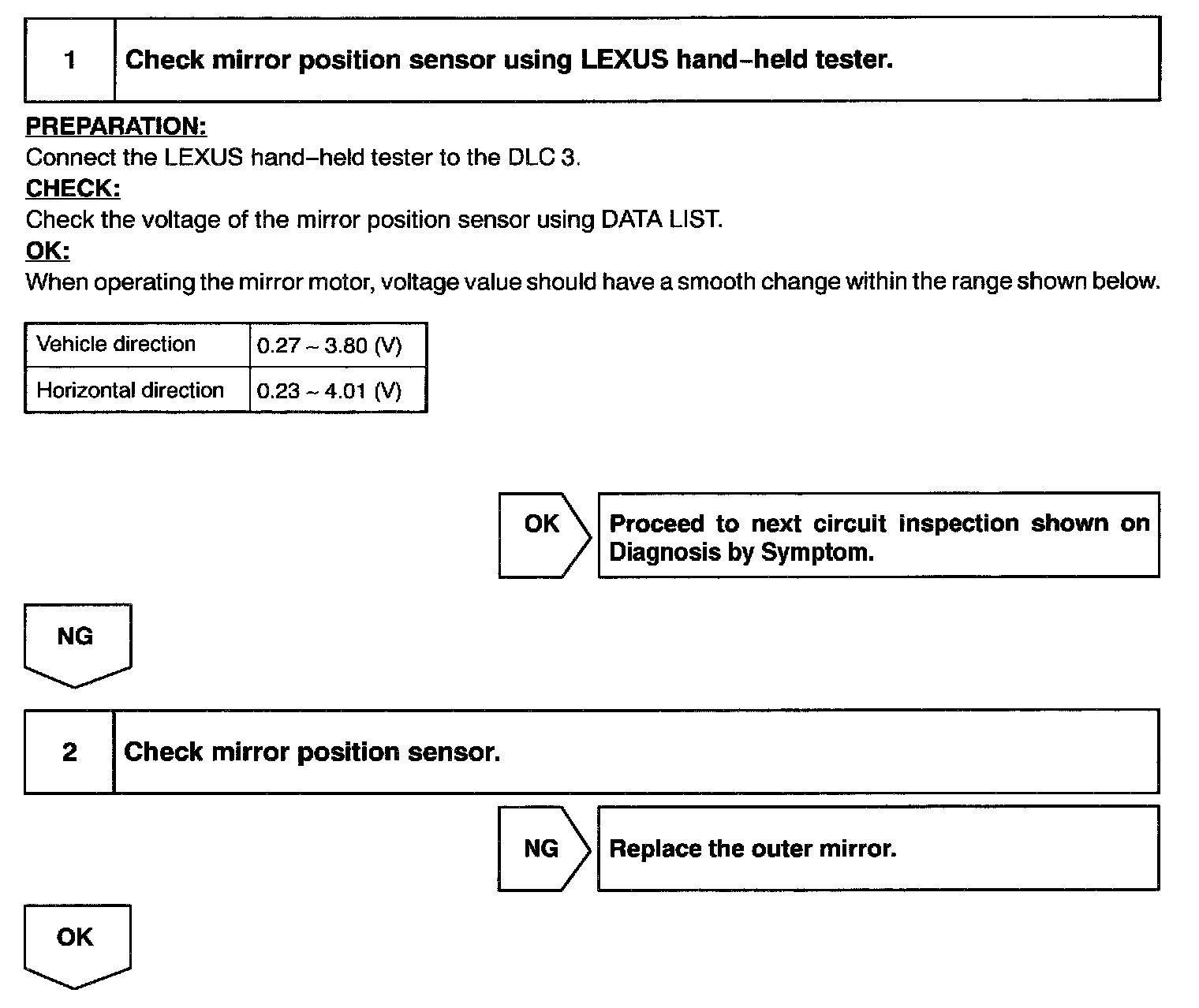 1 Check mirror position sensor using LEXUS hand–held tester.

PREPARATION:
Connect the LEXUS hand–held tester to the DLC 3.
CHECK:
Check the voltage of the mirror position sensor using DATA LIST.
OK:
When operating the mirror motor, voltage value should have a smooth change within the range shown below.

| Vehicle direction | 0.27 ~ 3.80 (V) |
|---|---|
| Horizontal direction | 0.23 ~ 4.01 (V) |

OK Proceed to next circuit inspection shown on Diagnosis by Symptom.

NG

2 Check mirror position sensor.

NG Replace the outer mirror.

OK